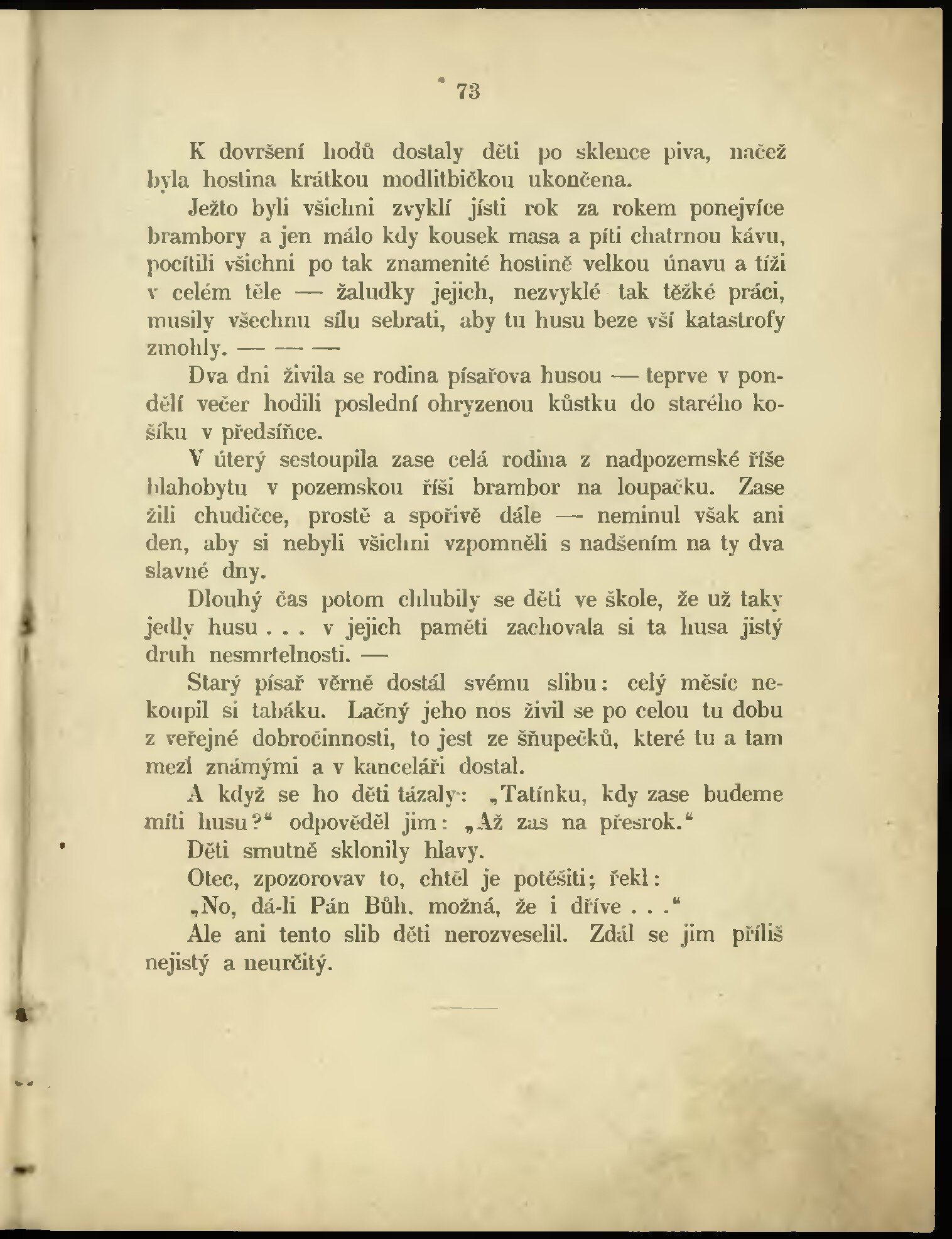 73

K dovršení hodů dostaly děti po sklence piva, načež byla hostina krátkou modlitbičkou ukončena.

Ježto byli všichni zvyklí jísti rok za rokem ponejvíce brambory a jen málo kdy kousek masa a píti chatrnou kávu, pocítili všichni po tak znamenité hostině velkou únavu a tíži v celém těle — žaludky jejich, nezvyklé tak těžké práci, musily všechnu sílu sebrati, aby tu husu beze vší katastrofy zmohly. — — —

Dva dni živila se rodina písařova husou — teprve v pondělí večer hodili poslední ohryzenou kůstku do starého košíku v předsíňce.

V úterý sestoupila zase celá rodina z nadpozemské říše blahobytu v pozemskou říši brambor na loupačku. Zase žili chudičce, prostě a spořivě dále — neminul však ani den, aby si nebyli všichni vzpomněli s nadšením na ty dva slavné dny.

Dlouhý čas potom chlubily se děti ve škole, že už taky jedly husu . . . v jejich paměti zachovala si ta husa jistý druh nesmrtelnosti. —

Starý písař věrně dostál svému slibu: celý měsíc nekoupil si tabáku. Lačný jeho nos živil se po celou tu dobu z veřejné dobročinnosti, to jest ze šňupečků, které tu a tam mezi známými a v kanceláři dostal.

A když se ho děti tázaly: „Tatínku, kdy zase budeme míti husu?“ odpověděl jim: „Až zas na přesrok.“

Děti smutně sklonily hlavy.

Otec, zpozorovav to, chtěl je potěšiti; řekl:

„No, dá-li Pán Bůh, možná, že i dříve . . .“

Ale ani tento slib děti nerozveselil. Zdál se jim příliš nejistý a neurčitý.